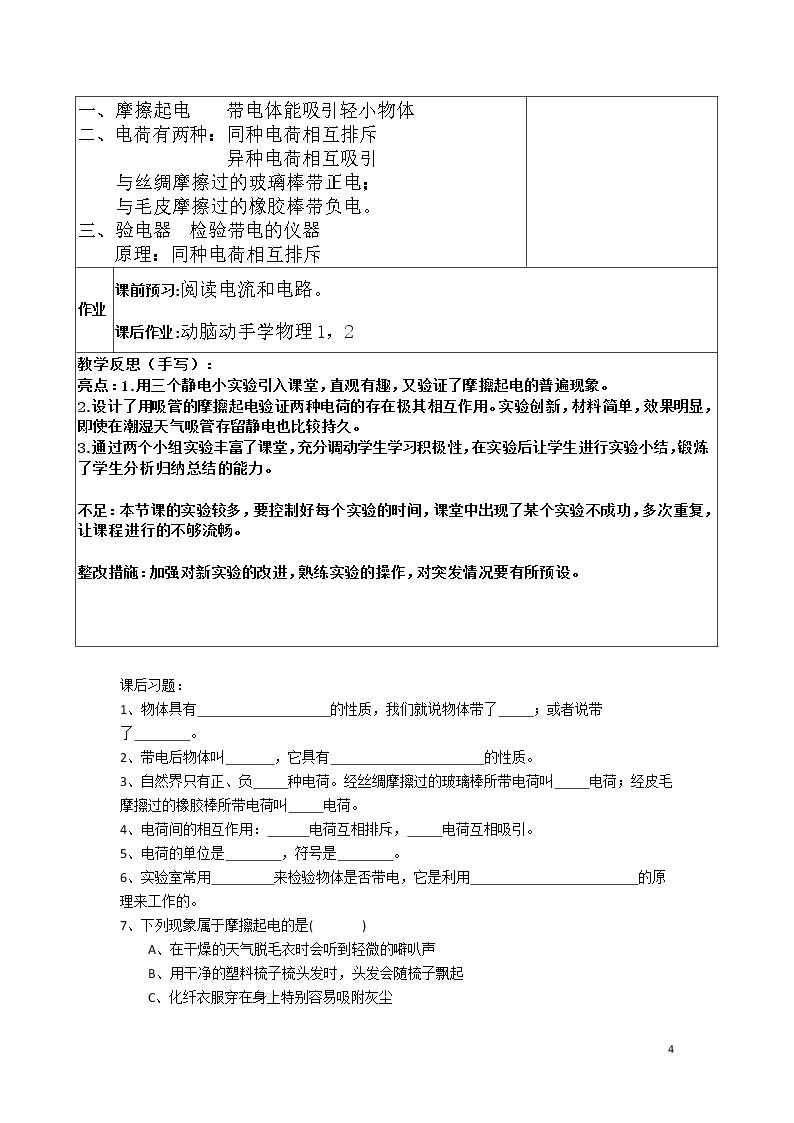 一、摩擦起电 带电体能吸引轻小物体
二、电荷有两种：同种电荷相互排斥
异种电荷相互吸引
与丝绸摩擦过的玻璃棒带正电；
与毛皮摩擦过的橡胶棒带负电。
三、验电器 检验带电的仪器
原理：同种电荷相互排斥

作业
课前预习:阅读电流和电路。
课后作业:动脑动手学物理1，2

教学反思（手写）：
亮点：1.用三个静电小实验引入课堂，直观有趣，又验证了摩擦起电的普遍现象。
2.设计了用吸管的摩擦起电验证两种电荷的存在极其相互作用。实验创新，材料简单，效果明显，即使在潮湿天气吸管存留静电也比较持久。
3.通过两个小组实验丰富了课堂，充分调动学生学习积极性，在实验后让学生进行实验小结，锻炼了学生分析归纳总结的能力。

不足：本节课的实验较多，要控制好每个实验的时间，课堂中出现了某个实验不成功，多次重复，让课程进行的不够流畅。

整改措施：加强对新实验的改进，熟练实验的操作，对突发情况要有所预设。

课后习题：
1、物体具有____的性质，我们就说物体带了____；或者说带了____。
2、带电后物体叫____，它具有____的性质。
3、自然界只有正、负____种电荷。经丝绸摩擦过的玻璃棒所带电荷叫____电荷；经皮毛摩擦过的橡胶棒所带电荷叫____电荷。
4、电荷间的相互作用：____电荷互相排斥，____电荷互相吸引。
5、电荷的单位是____，符号是____。
6、实验室常用____来检验物体是否带电，它是利用____的原理来工作的。
7、下列现象属于摩擦起电的是(    )
A、在干燥的天气脱毛衣时会听到轻微的噼叭声
B、用干净的塑料梳子梳头发时，头发会随梳子飘起
C、化纤衣服穿在身上特别容易吸附灰尘

4